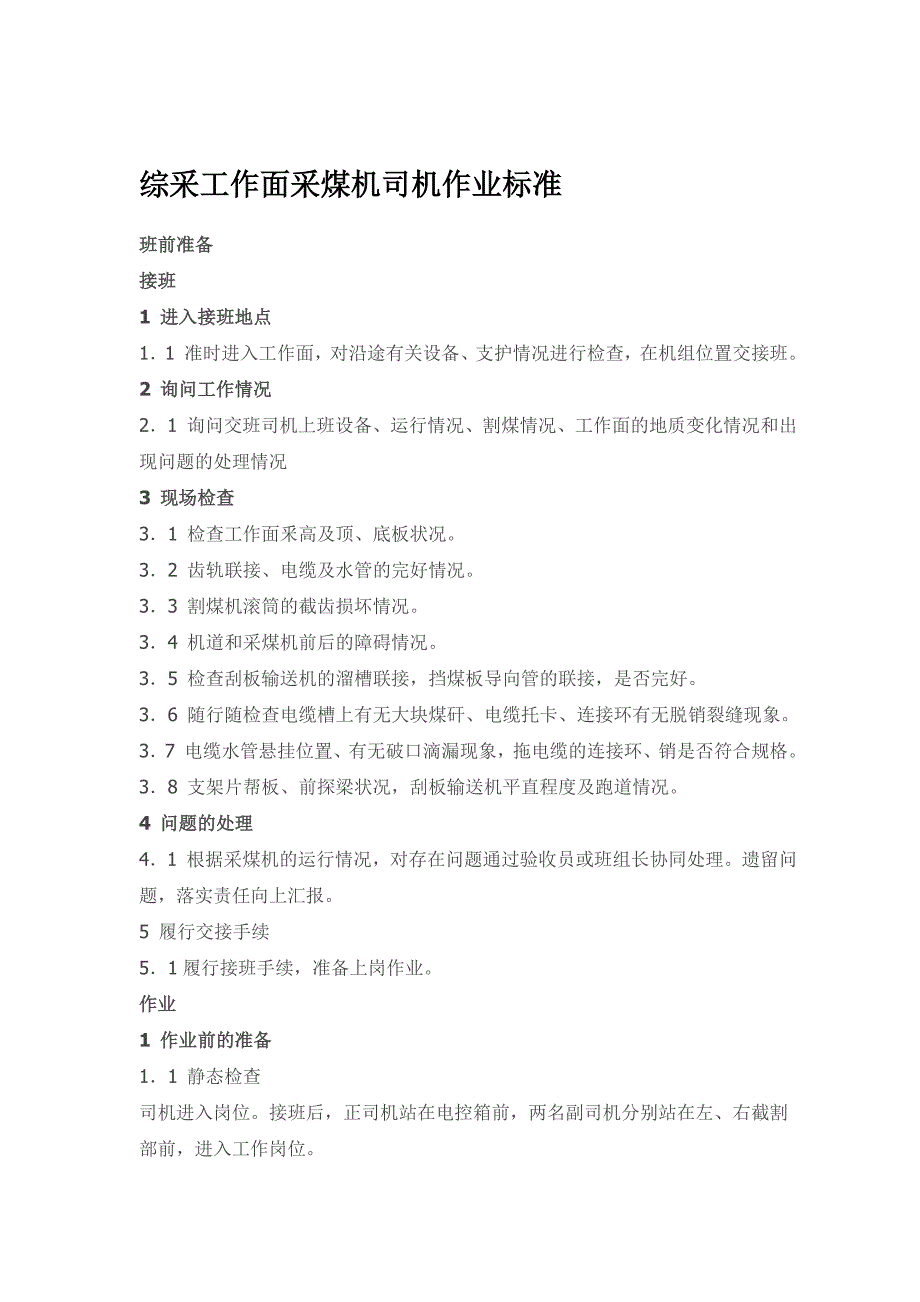 综采工作面采煤机司机作业标准

班前准备

接班

1 进入接班地点

1．1 准时进入工作面，对沿途有关设备、支护情况进行检查，在机组位置交接班。

2 询问工作情况

2．1 询问交班司机上班设备、运行情况、割煤情况、工作面的地质变化情况和出现问题的处理情况

3 现场检查

3．1 检查工作面采高及顶、底板状况。

3．2 齿轨联接、电缆及水管的完好情况。

3．3 割煤机滚筒的截齿损坏情况。

3．4 机道和采煤机前后的障碍情况。

3．5 检查刮板输送机的溜槽联接，挡煤板导向管的联接，是否完好。

3．6 随行随检查电缆槽上有无大块煤矸、电缆托卡、连接环有无脱销裂缝现象。

3．7 电缆水管悬挂位置、有无破口滴漏现象，拖电缆的连接环、销是否符合规格。

3．8 支架片帮板、前探梁状况，刮板输送机平直程度及跑道情况。

4 问题的处理

4．1 根据采煤机的运行情况，对存在问题通过验收员或班组长协同处理。遗留问题，落实责任向上汇报。

5 履行交接手续

5．1 履行接班手续，准备上岗作业。

作业

1 作业前的准备

1．1 静态检查

司机进入岗位。接班后，正司机站在电控箱前，两名副司机分别站在左、右截割部前，进入工作岗位。